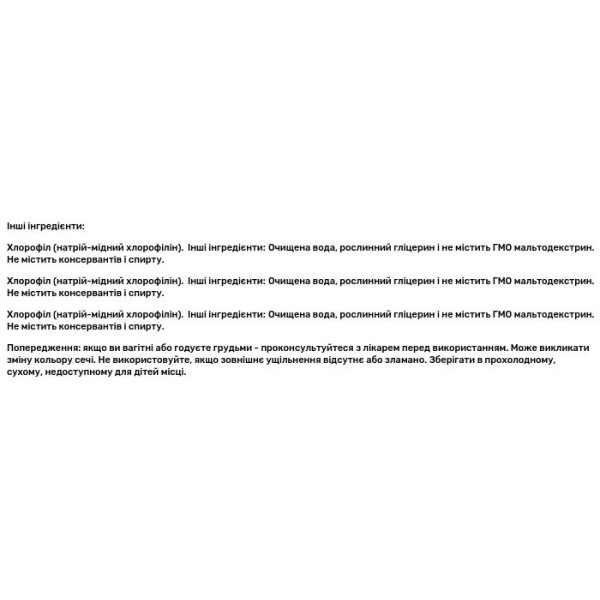 Інші інгредієнти:

Хлорофіл (натрій-мідний хлорофілін). Інші інгредієнти: Очищена вода, рослинний гліцерин і не містить ГМО мальтодекстрин. Не містить консервантів і спирту.

Хлорофіл (натрій-мідний хлорофілін). Інші інгредієнти: Очищена вода, рослинний гліцерин і не містить ГМО мальтодекстрин. Не містить консервантів і спирту.

Хлорофіл (натрій-мідний хлорофілін). Інші інгредієнти: Очищена вода, рослинний гліцерин і не містить ГМО мальтодекстрин. Не містить консервантів і спирту.

Попередження: якщо ви вагітні або годуєте грудьми - проконсультуйтеся з лікарем перед використанням. Може викликати зміну кольору сечі. Не використовуйте, якщо зовнішнє ущільнення відсутнє або зламано. Зберігати в прохолодному, сухому, недоступному для дітей місці.